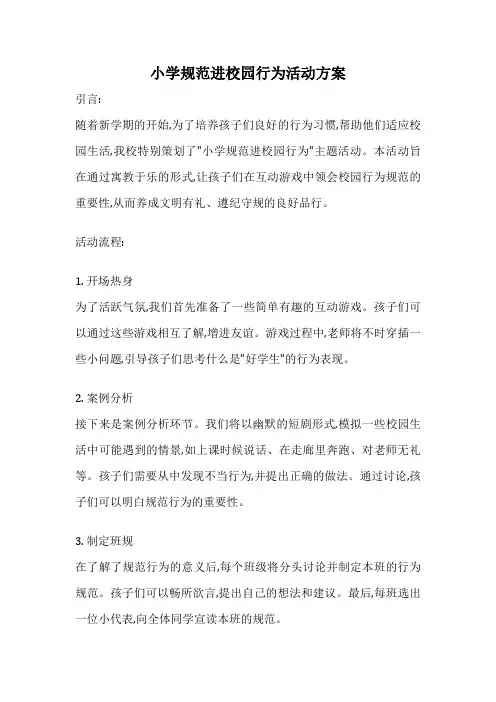 小学规范进校园行为活动方案

引言:

随着新学期的开始,为了培养孩子们良好的行为习惯,帮助他们适应校园生活,我校特别策划了"小学规范进校园行为"主题活动。本活动旨在通过寓教于乐的形式,让孩子们在互动游戏中领会校园行为规范的重要性,从而养成文明有礼、遵纪守规的良好品行。

活动流程:

1. 开场热身

为了活跃气氛,我们首先准备了一些简单有趣的互动游戏。孩子们可以通过这些游戏相互了解,增进友谊。游戏过程中,老师将不时穿插一些小问题,引导孩子们思考什么是"好学生"的行为表现。

2. 案例分析

接下来是案例分析环节。我们将以幽默的短剧形式,模拟一些校园生活中可能遇到的情景,如上课时候说话、在走廊里奔跑、对老师无礼等。孩子们需要从中发现不当行为,并提出正确的做法。通过讨论,孩子们可以明白规范行为的重要性。

3. 制定班规

在了解了规范行为的意义后,每个班级将分头讨论并制定本班的行为规范。孩子们可以畅所欲言,提出自己的想法和建议。最后,每班选出一位小代表,向全体同学宣读本班的规范。